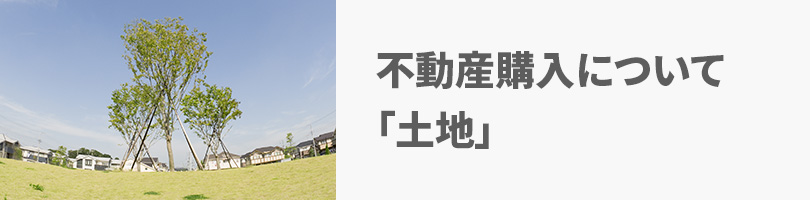 不動産購入について
「土地」